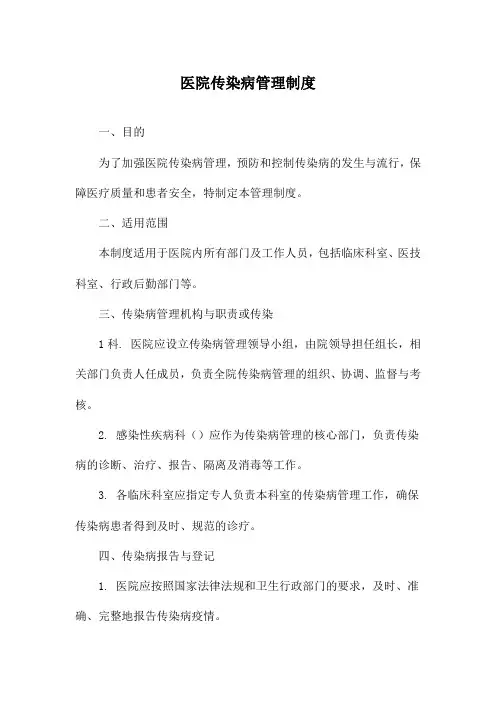 医院传染病管理制度

一、目的

为了加强医院传染病管理，预防和控制传染病的发生与流行，保障医疗质量和患者安全，特制定本管理制度。

二、适用范围

本制度适用于医院内所有部门及工作人员，包括临床科室、医技科室、行政后勤部门等。

三、传染病管理机构与职责或传染

1科. 医院应设立传染病管理领导小组，由院领导担任组长，相关部门负责人任成员，负责全院传染病管理的组织、协调、监督与考核。

2. 感染性疾病科（）应作为传染病管理的核心部门，负责传染病的诊断、治疗、报告、隔离及消毒等工作。

3. 各临床科室应指定专人负责本科室的传染病管理工作，确保传染病患者得到及时、规范的诊疗。

四、传染病报告与登记

1. 医院应按照国家法律法规和卫生行政部门的要求，及时、准确、完整地报告传染病疫情。